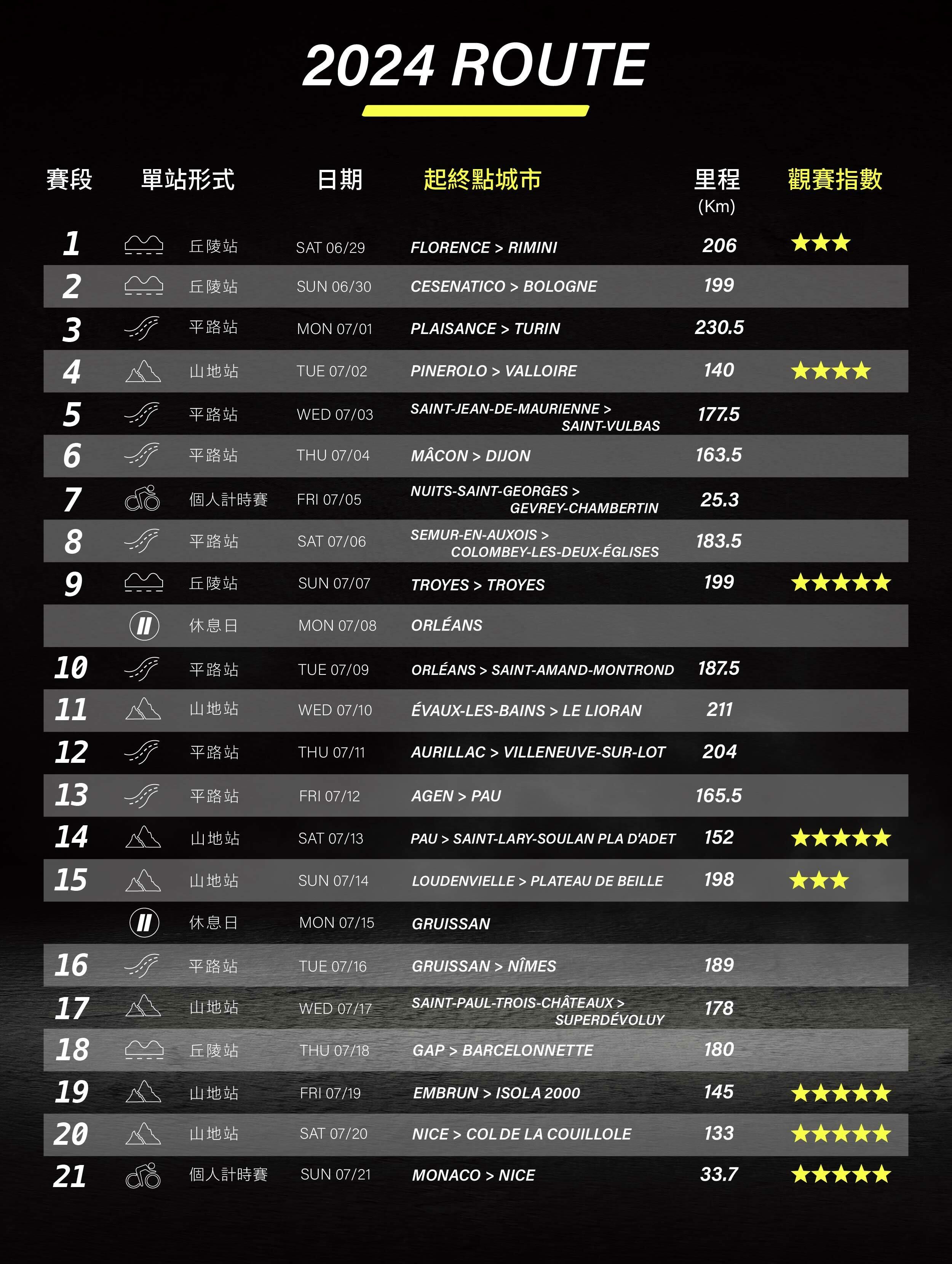 2024 ROUTE

| 賽段 | 單站形式 | 日期 | 起終點城市 | 里程 (Km) | 觀賽指數 |
|---|---|---|---|---|---|
| 1 | 丘陵站 | SAT 06/29 | FLORENCE > RIMINI | 206 | ★★★ |
| 2 | 丘陵站 | SUN 06/30 | CESENATICO > BOLOGNE | 199 | |
| 3 | 平路站 | MON 07/01 | PLAISANCE > TURIN | 230.5 | |
| 4 | 山地站 | TUE 07/02 | PINEROLO > VALLOIRE | 140 | ★★★★ |
| 5 | 平路站 | WED 07/03 | SAINT-JEAN-DE-MAURIENNE > SAINT-VULBAS | 177.5 | |
| 6 | 平路站 | THU 07/04 | MÂCON > DIJON | 163.5 | |
| 7 | 個人計時賽 | FRI 07/05 | NUITS-SAINT-GEORGES > GEVREY-CHAMBERTIN | 25.3 | |
| 8 | 平路站 | SAT 07/06 | SEMUR-EN-AUXOIS > COLOMBEY-LES-DEUX-ÉGLISES | 183.5 | |
| 9 | 丘陵站 | SUN 07/07 | TROYES > TROYES | 199 | ★★★★★ |
| | 休息日 | MON 07/08 | ORLÉANS | | |
| 10 | 平路站 | TUE 07/09 | ORLÉANS > SAINT-AMAND-MONTROND | 187.5 | |
| 11 | 山地站 | WED 07/10 | ÉVAUX-LES-BAINS > LE LIORAN | 211 | |
| 12 | 平路站 | THU 07/11 | AURILLAC > VILLENEUVE-SUR-LOT | 204 | |
| 13 | 平路站 | FRI 07/12 | AGEN > PAU | 165.5 | |
| 14 | 山地站 | SAT 07/13 | PAU > SAINT-LARY-SOULAN PLA D'ADET | 152 | ★★★★★ |
| 15 | 山地站 | SUN 07/14 | LOUDENVIELLE > PLATEAU DE BEILLE | 198 | ★★★ |
| | 休息日 | MON 07/15 | GRUISSAN | | |
| 16 | 平路站 | TUE 07/16 | GRUISSAN > NÎMES | 189 | |
| 17 | 山地站 | WED 07/17 | SAINT-PAUL-TROIS-CHÂTEAUX > SUPERDÉVOLUY | 178 | |
| 18 | 丘陵站 | THU 07/18 | GAP > BARCELONNETTE | 180 | |
| 19 | 山地站 | FRI 07/19 | EMBRUN > ISOLA 2000 | 145 | ★★★★★ |
| 20 | 山地站 | SAT 07/20 | NICE > COL DE LA COUILLOLE | 133 | ★★★★★ |
| 21 | 個人計時賽 | SUN 07/21 | MONACO > NICE | 33.7 | ★★★★★ |